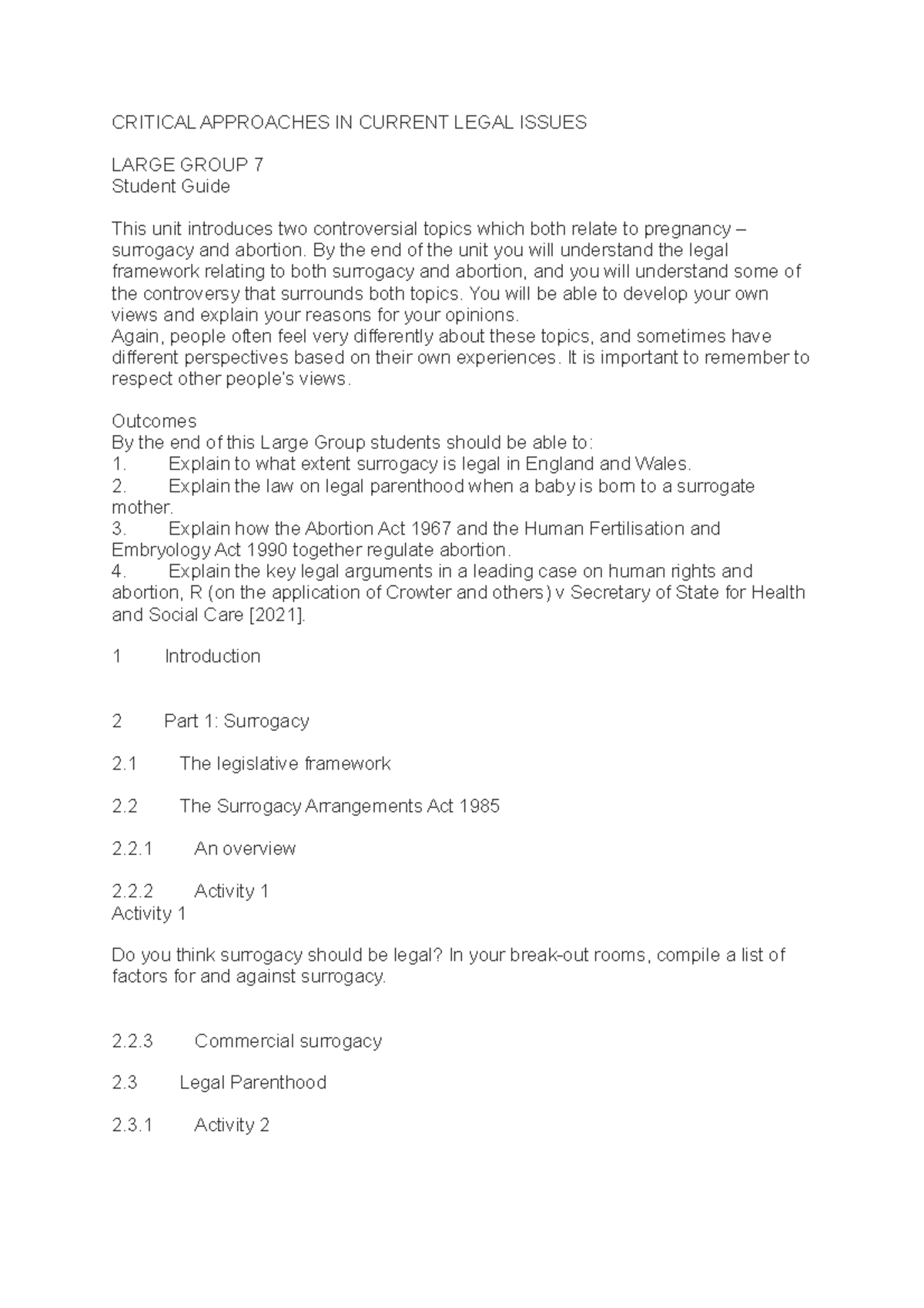 CRITICAL APPROACHES IN CURRENT LEGAL ISSUES

LARGE GROUP 7
Student Guide

This unit introduces two controversial topics which both relate to pregnancy – surrogacy and abortion. By the end of the unit you will understand the legal framework relating to both surrogacy and abortion, and you will understand some of the controversy that surrounds both topics. You will be able to develop your own views and explain your reasons for your opinions.
Again, people often feel very differently about these topics, and sometimes have different perspectives based on their own experiences. It is important to remember to respect other people's views.

Outcomes
By the end of this Large Group students should be able to:
1. Explain to what extent surrogacy is legal in England and Wales.
2. Explain the law on legal parenthood when a baby is born to a surrogate mother.
3. Explain how the Abortion Act 1967 and the Human Fertilisation and Embryology Act 1990 together regulate abortion.
4. Explain the key legal arguments in a leading case on human rights and abortion, R (on the application of Crowter and others) v Secretary of State for Health and Social Care [2021].

1 Introduction

2 Part 1: Surrogacy

2.1 The legislative framework

2.2 The Surrogacy Arrangements Act 1985

2.2.1 An overview

2.2.2 Activity 1
Activity 1

Do you think surrogacy should be legal? In your break-out rooms, compile a list of factors for and against surrogacy.

2.2.3 Commercial surrogacy

2.3 Legal Parenthood

2.3.1 Activity 2